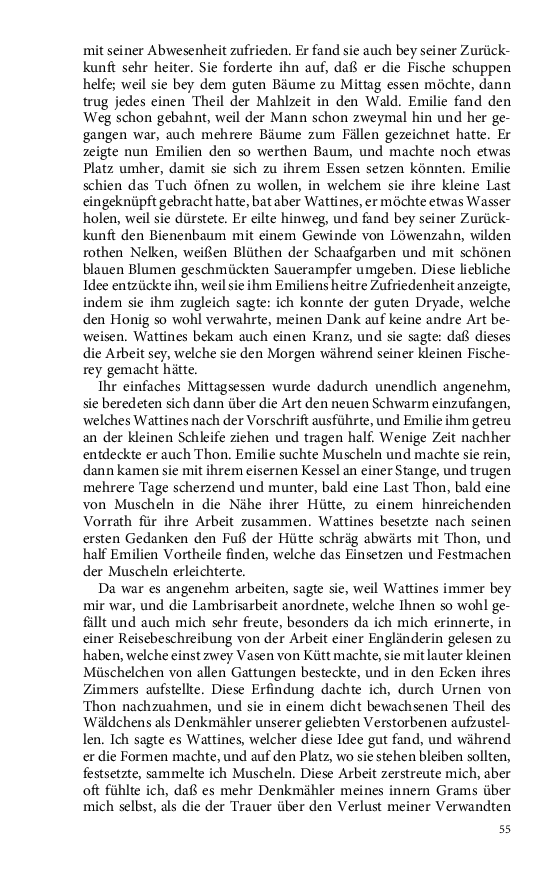 mit seiner Abwesenheit zufrieden. Er fand sie auch bey seiner Zurückkunft sehr heiter. Sie forderte ihn auf, daß er die Fische schuppen helfe; weil sie bey dem guten Bäume zu Mittag essen möchte, dann trug jedes einen Theil der Mahlzeit in den Wald. Emilie fand den Weg schon gebahnt, weil der Mann schon zweymal hin und her gegangen war, auch mehrere Bäume zum Fällen gezeichnet hatte. Er zeigte nun Emilien den so werthen Baum, und machte noch etwas Platz umher, damit sie sich zu ihrem Essen setzen könnten. Emilie schien das Tuch öfnen zu wollen, in welchem sie ihre kleine Last eingeknüpft gebracht hatte, bat aber Wattines, er möchte etwas Wasser holen, weil sie dürstete. Er eilte hinweg, und fand bey seiner Zurückkunft den Bienenbaum mit einem Gewinde von Löwenzahn, wilden rothen Nelken, weißen Blüthen der Schaafgarben und mit schönen blauen Blumen geschmückten Sauerampfer umgeben. Diese liebliche Idee entzückte ihn, weil sie ihm Emiliens heitre Zufriedenheit anzeigte, indem sie ihm zugleich sagte: ich konnte der guten Dryade, welche den Honig so wohl verwahrte, meinen Dank auf keine andre Art beweisen. Wattines bekam auch einen Kranz, und sie sagte: daß dieses die Arbeit sey, welche sie den Morgen während seiner kleinen Fischerey gemacht hätte.

Ihr einfaches Mittagsessen wurde dadurch unendlich angenehm, sie beredeten sich dann über die Art den neuen Schwarm einzufangen, welches Wattines nach der Vorschrift ausführte, und Emilie ihm getreu an der kleinen Schleife ziehen und tragen half. Wenige Zeit nachher entdeckte er auch Thon. Emilie suchte Muscheln und machte sie rein, dann kamen sie mit ihrem eisernen Kessel an einer Stange, und trugen mehrere Tage scherzend und munter, bald eine Last Thon, bald eine von Muscheln in die Nähe ihrer Hütte, zu einem hinreichenden Vorrath für ihre Arbeit zusammen. Wattines besetzte nach seinen ersten Gedanken den Fuß der Hütte schräg abwärts mit Thon, und half Emilien Vortheile finden, welche das Einsetzen und Festmachen der Muscheln erleichterte.

Da war es angenehm arbeiten, sagte sie, weil Wattines immer bey mir war, und die Lambrisarbeit anordnete, welche Ihnen so wohl gefällt und auch mich sehr freute, besonders da ich mich erinnerte, in einer Reisebeschreibung von der Arbeit einer Engländerin gelesen zu haben, welche einst zwey Vasen von Kütt machte, sie mit lauter kleinen Müschelchen von allen Gattungen besteckte, und in den Ecken ihres Zimmers aufstellte. Diese Erfindung dachte ich, durch Urnen von Thon nachzuahmen, und sie in einem dicht bewachsenen Theil des Wäldchens als Denkmähler unserer geliebten Verstorbenen aufzustellen. Ich sagte es Wattines, welcher diese Idee gut fand, und während er die Formen machte, und auf den Platz, wo sie stehen bleiben sollten, festsetzte, sammelte ich Muscheln. Diese Arbeit zerstreute mich, aber oft fühlte ich, daß es mehr Denkmähler meines innern Grams über mich selbst, als die der Trauer über den Verlust meiner Verwandten

55